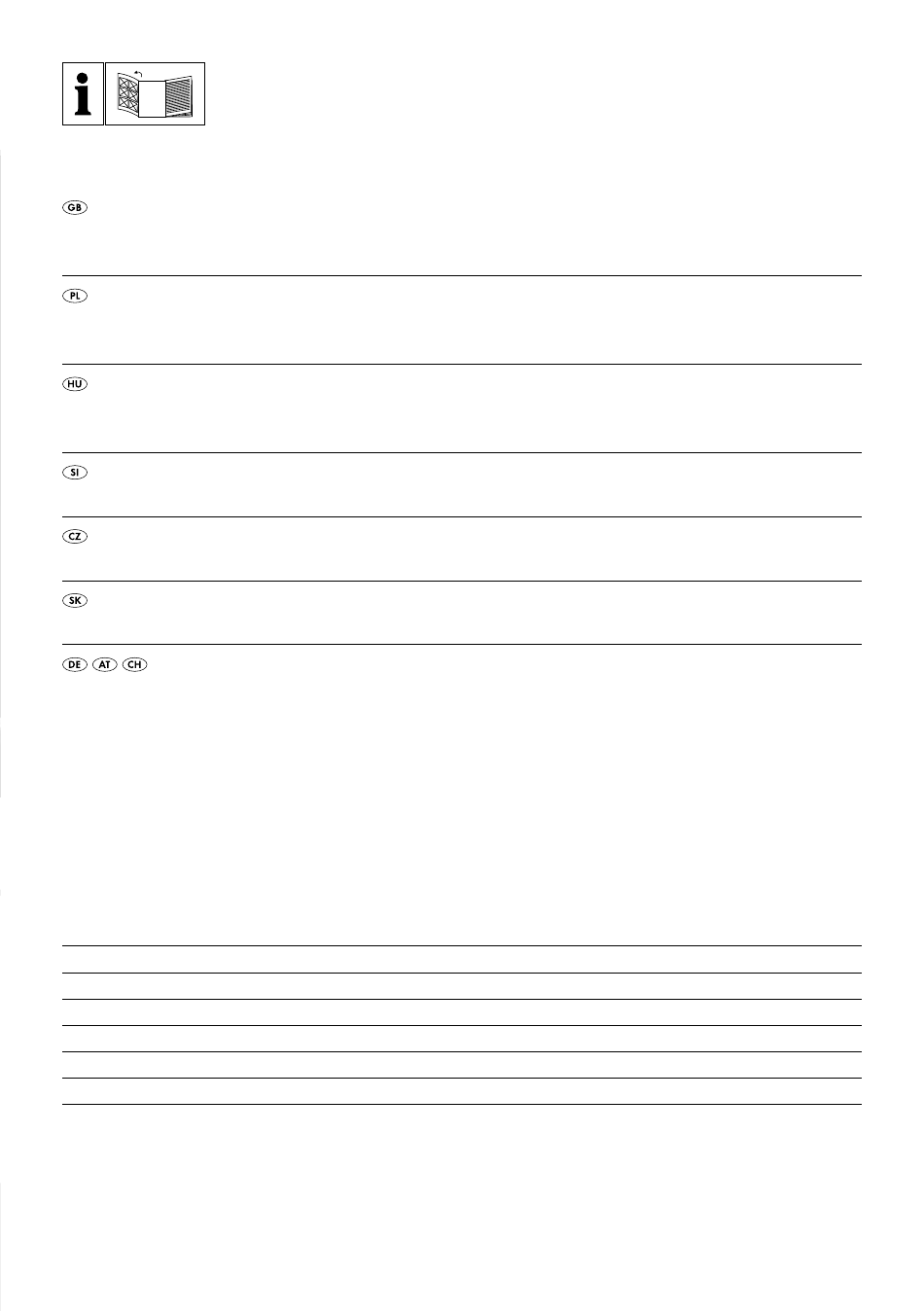 i

GB

PL

HU

SI

CZ

SK

DE AT CH